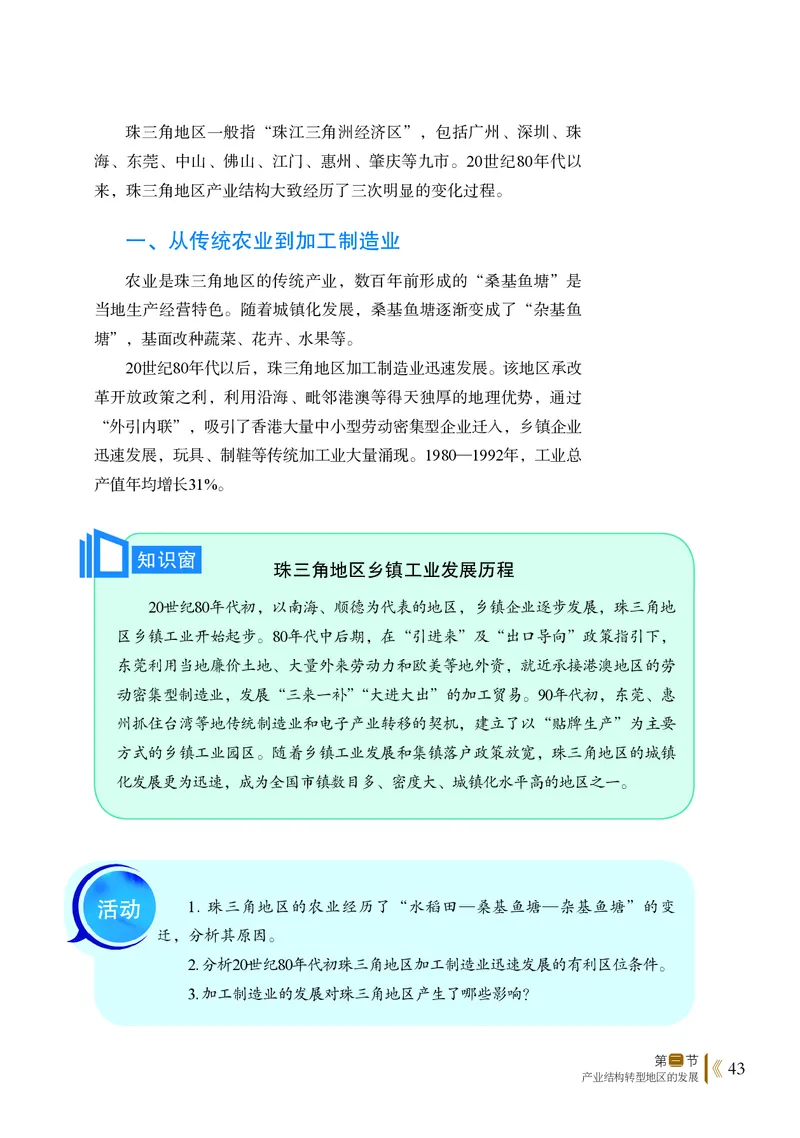 珠三角地区一般指“珠江三角洲经济区”，包括广州、深圳、珠海、东莞、中山、佛山、江门、惠州、肇庆等九市。20世纪80年代以来，珠三角地区产业结构大致经历了三次明显的变化过程。

一、从传统农业到加工制造业

农业是珠三角地区的传统产业，数百年前形成的“桑基鱼塘”是当地生产经营特色。随着城镇化发展，桑基鱼塘逐渐变成了“杂基鱼塘”，基面改种蔬菜、花卉、水果等。

20世纪80年代以后，珠三角地区加工制造业迅速发展。该地区承改革开放政策之利，利用沿海、毗邻港澳等得天独厚的地理优势，通过“外引内联”，吸引了香港大量中小型劳动密集型企业迁入，乡镇企业迅速发展，玩具、制鞋等传统加工业大量涌现。1980—1992年，工业总产值年均增长31%。

知识窗

珠三角地区乡镇工业发展历程

20世纪80年代初，以南海、顺德为代表的地区，乡镇企业逐步发展，珠三角地区乡镇工业开始起步。80年代中后期，在“引进来”及“出口导向”政策指引下，东莞利用当地廉价土地、大量外来劳动力和欧美等地外资，就近承接港澳地区的劳动密集型制造业，发展“三来一补”“大进大出”的加工贸易。90年代初，东莞、惠州抓住台湾等地传统制造业和电子产业转移的契机，建立了以“贴牌生产”为主要方式的乡镇工业园区。随着乡镇工业发展和集镇落户政策放宽，珠三角地区的城镇化发展更为迅速，成为全国市镇数目多、密度大、城镇化水平高的地区之一。

活动

1. 珠三角地区的农业经历了“水稻田—桑基鱼塘—杂基鱼塘”的变迁，分析其原因。

2. 分析20世纪80年代初珠三角地区加工制造业迅速发展的有利区位条件。

3. 加工制造业的发展对珠三角地区产生了哪些影响？

第二节
产业结构转型地区的发展 43